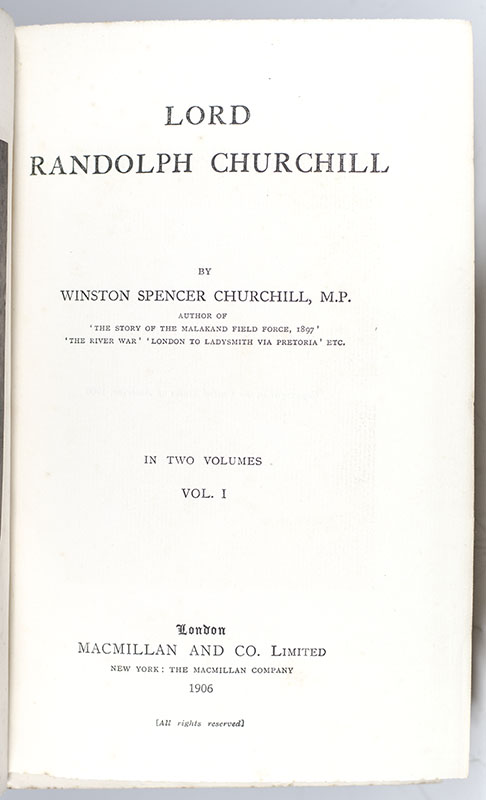 LORD
RANDOLPH CHURCHILL

BY
WINSTON SPENCER CHURCHILL, M.P.
AUTHOR OF
'THE STORY OF THE MALAKAND FIELD FORCE, 1897'
'THE RIVER WAR' 'LONDON TO LADYSMITH VIA PRETORIA' ETC.

IN TWO VOLUMES
VOL. I

London
MACMILLAN AND CO. LIMITED
NEW YORK: THE MACMILLAN COMPANY
1906

[All rights reserved]